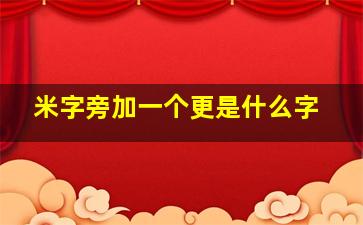 米字旁加一个更是什么字